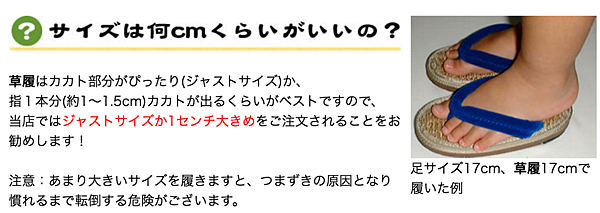 ? サイズは何cmくらいがいいの？

草履はカカト部分がぴったり(ジャストサイズ)か、指１本分(約1〜1.5cm)カカトが出るくらいがベストですので、当店ではジャストサイズか1センチ大きめをご注文されることをお勧めします！

注意：あまり大きいサイズを履きますと、つまずきの原因となり慣れるまで転倒する危険がございます。

足サイズ17cm、草履17cmで履いた例